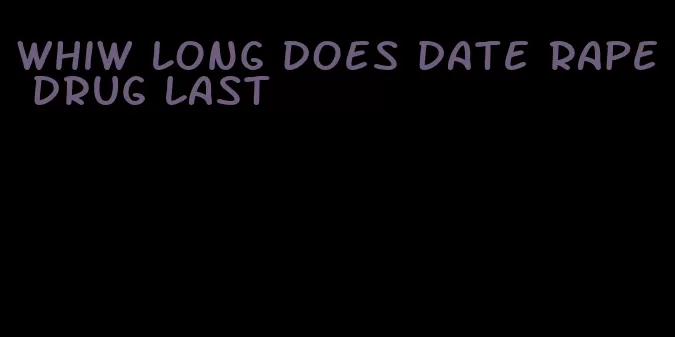 WHIW LONG DOES DATE RAPE DRUG LAST